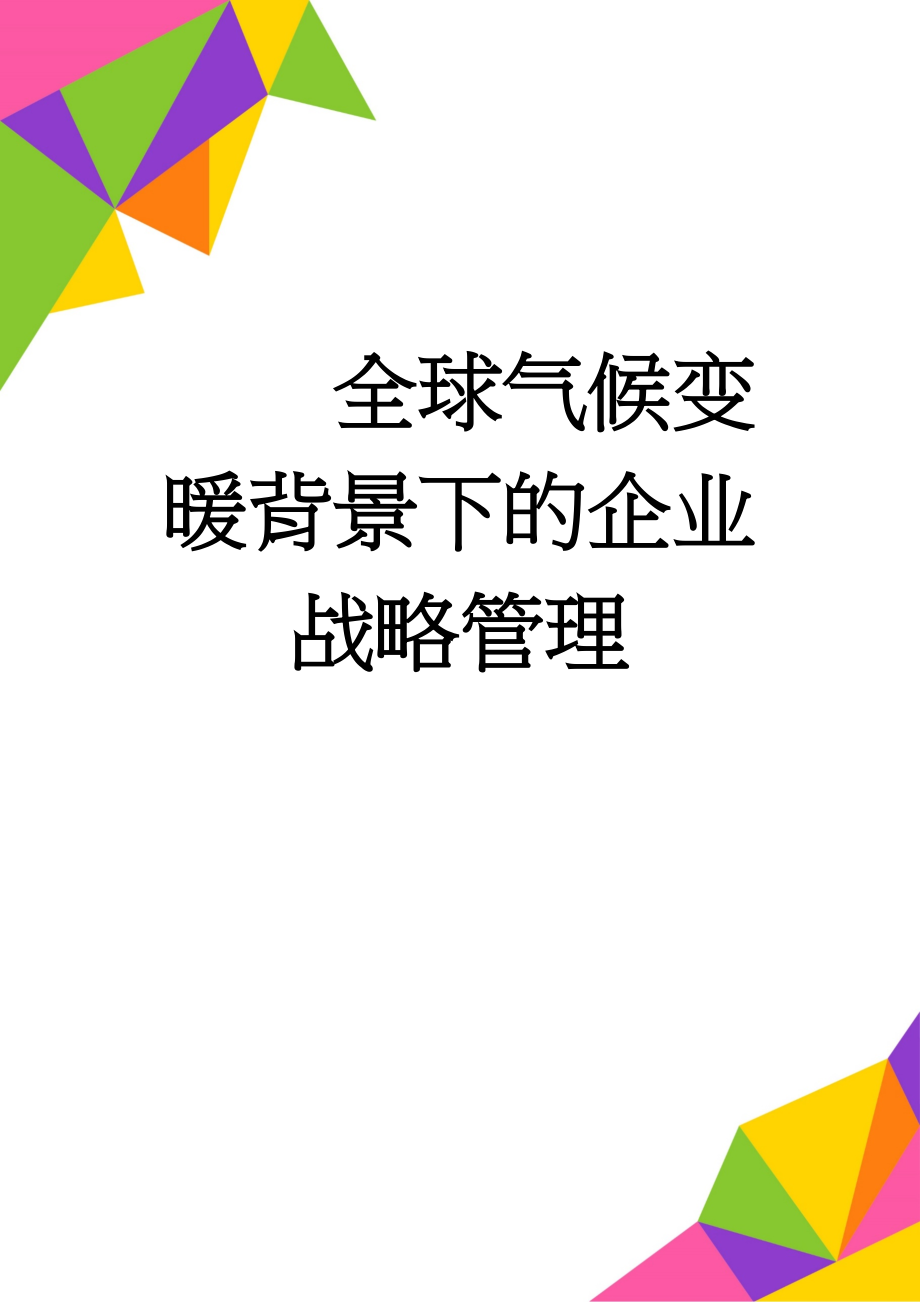 全球气候变暖背景下的企业战略管理